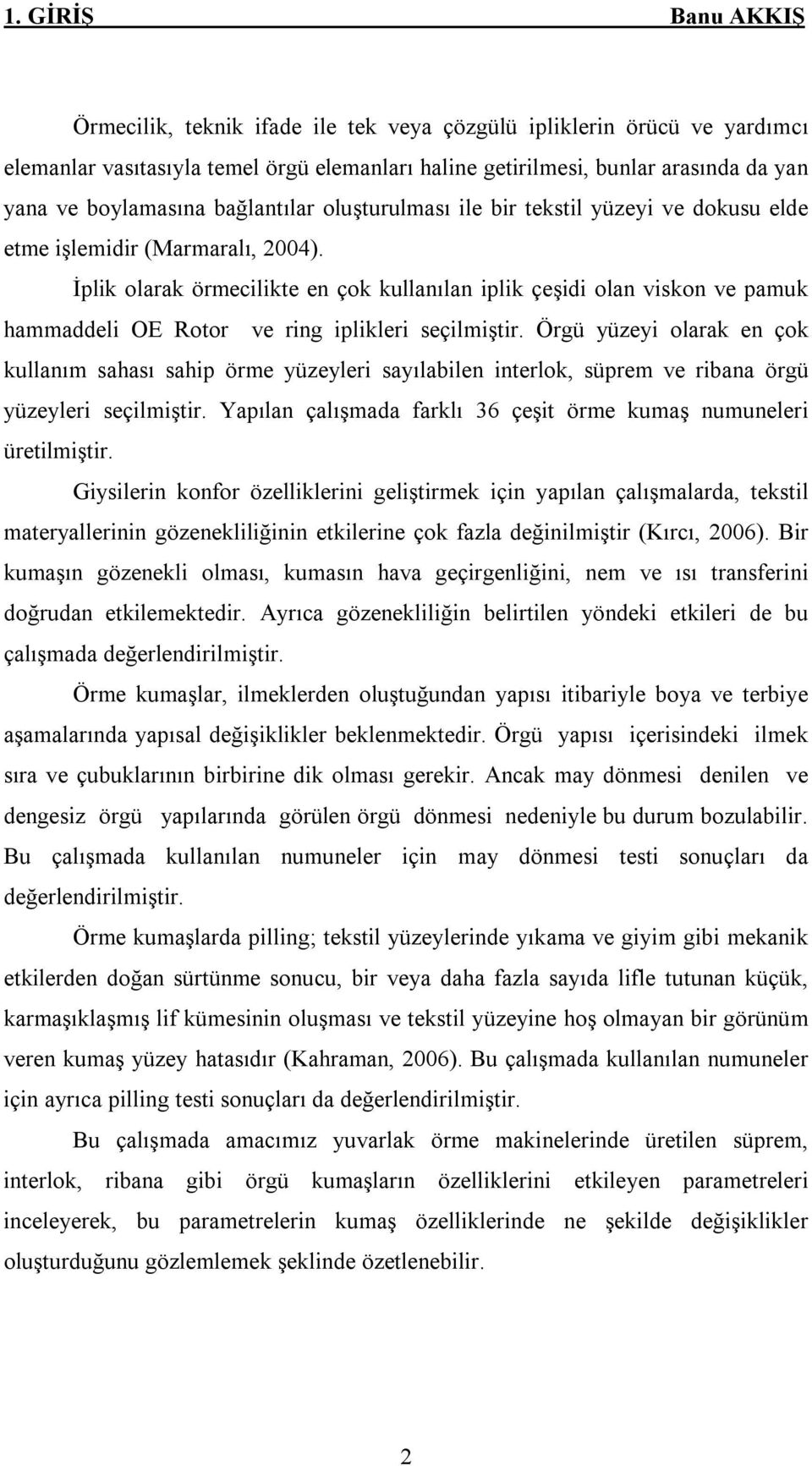 1. GİRİŞ Banu AKKIŞ

Örmecilik, teknik ifade ile tek veya çözgülü ipliklerin örücü ve yardımcı elemanlar vasıtasıyla temel örgü elemanları haline getirilmesi, bunlar arasında da yan yana ve boylamasına bağlantılar oluşturulması ile bir tekstil yüzeyi ve dokusu elde etme işlemidir (Marmaralı, 2004).

İplik olarak örmecilikte en çok kullanılan iplik çeşidi olan viskon ve pamuk hammaddeli OE Rotor ve ring iplikleri seçilmiştir. Örgü yüzeyi olarak en çok kullanım sahası sahip örme yüzeyleri sayılabilen interlok, süprem ve ribana örgü yüzeyleri seçilmiştir. Yapılan çalışmada farklı 36 çeşit örme kumaş numuneleri üretilmiştir.

Giysilerin konfor özelliklerini geliştirmek için yapılan çalışmalarda, tekstil materyallerinin gözenekliliğinin etkilerine çok fazla değinilmiştir (Kırcı, 2006). Bir kumaşın gözenekli olması, kumasın hava geçirgenliğini, nem ve ısı transferini doğrudan etkilemektedir. Ayrıca gözenekliliğin belirtilen yöndeki etkileri de bu çalışmada değerlendirilmiştir.

Örme kumaşlar, ilmeklerden oluştuğundan yapısı itibariyle boya ve terbiye aşamalarında yapısal değişiklikler beklenmektedir. Örgü yapısı içerisindeki ilmek sıra ve çubuklarının birbirine dik olması gerekir. Ancak may dönmesi denilen ve dengesiz örgü yapılarında görülen örgü dönmesi nedeniyle bu durum bozulabilir. Bu çalışmada kullanılan numuneler için may dönmesi testi sonuçları da değerlendirilmiştir.

Örme kumaşlarda pilling; tekstil yüzeylerinde yıkama ve giyim gibi mekanik etkilerden doğan sürtünme sonucu, bir veya daha fazla sayıda lifle tutunan küçük, karmaşıklaşmış lif kümesinin oluşması ve tekstil yüzeyine hoş olmayan bir görünüm veren kumaş yüzey hatasıdır (Kahraman, 2006). Bu çalışmada kullanılan numuneler için ayrıca pilling testi sonuçları da değerlendirilmiştir.

Bu çalışmada amacımız yuvarlak örme makinelerinde üretilen süprem, interlok, ribana gibi örgü kumaşların özelliklerini etkileyen parametreleri inceleyerek, bu parametrelerin kumaş özelliklerinde ne şekilde değişiklikler oluşturduğunu gözlemlemek şeklinde özetlenebilir.

2